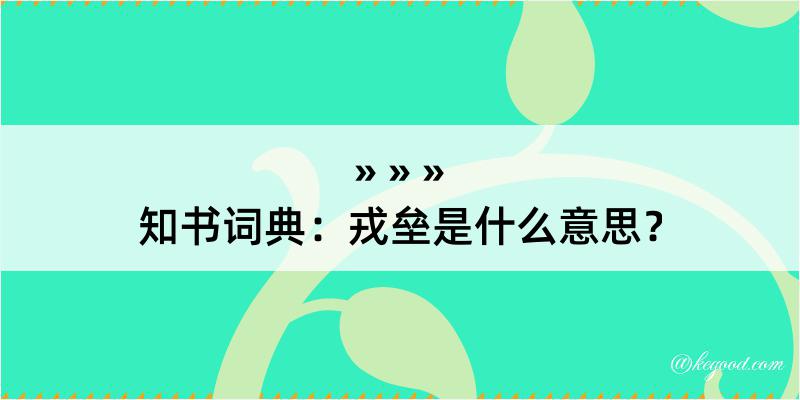 » » »
知书词典：戎垒是什么意思？

@kegood.com